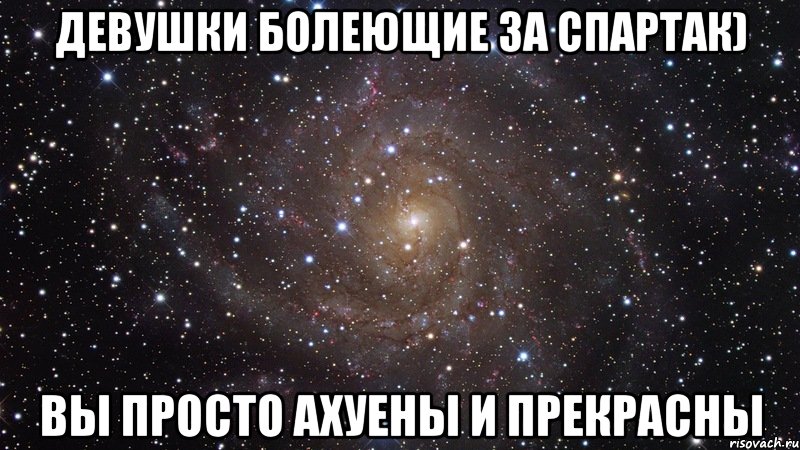 ДЕВУШКИ БОЛЕЮЩИЕ ЗА СПАРТАК)

ВЫ ПРОСТО АХУЕНЫ И ПРЕКРАСНЫ

risovach.ru